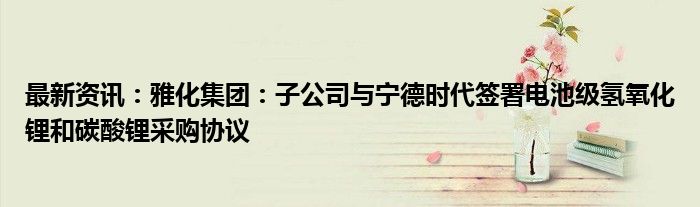 最新资讯：雅化集团：子公司与宁德时代签署电池级氢氧化锂和碳酸锂采购协议